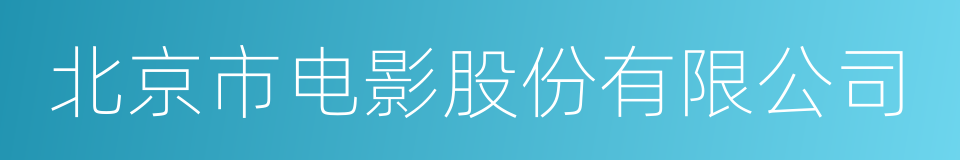 北京市电影股份有限公司